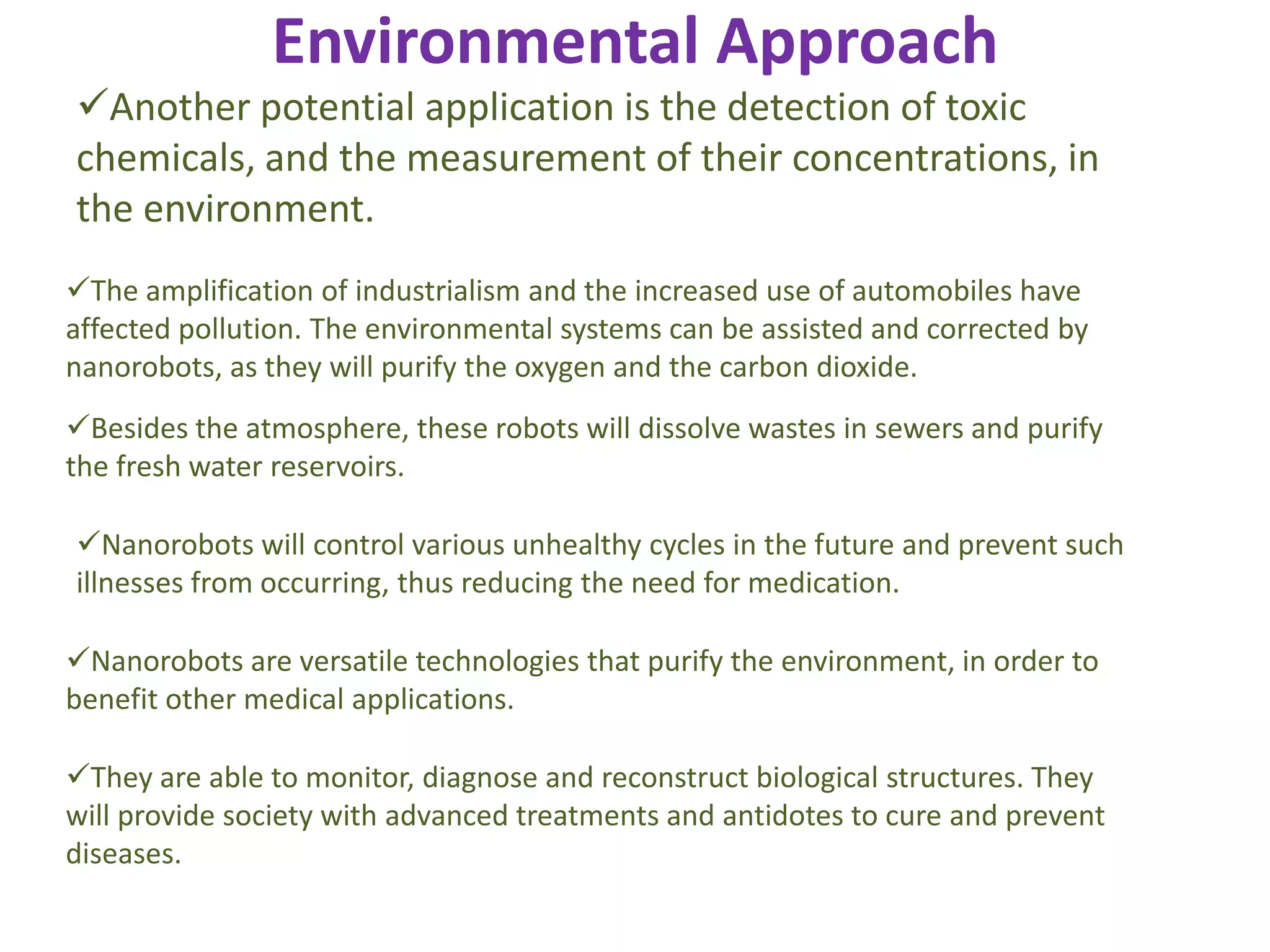 Environmental Approach

✓Another potential application is the detection of toxic chemicals, and the measurement of their concentrations, in the environment.

✓The amplification of industrialism and the increased use of automobiles have affected pollution. The environmental systems can be assisted and corrected by nanorobots, as they will purify the oxygen and the carbon dioxide.

✓Besides the atmosphere, these robots will dissolve wastes in sewers and purify the fresh water reservoirs.

✓Nanorobots will control various unhealthy cycles in the future and prevent such illnesses from occurring, thus reducing the need for medication.

✓Nanorobots are versatile technologies that purify the environment, in order to benefit other medical applications.

✓They are able to monitor, diagnose and reconstruct biological structures. They will provide society with advanced treatments and antidotes to cure and prevent diseases.